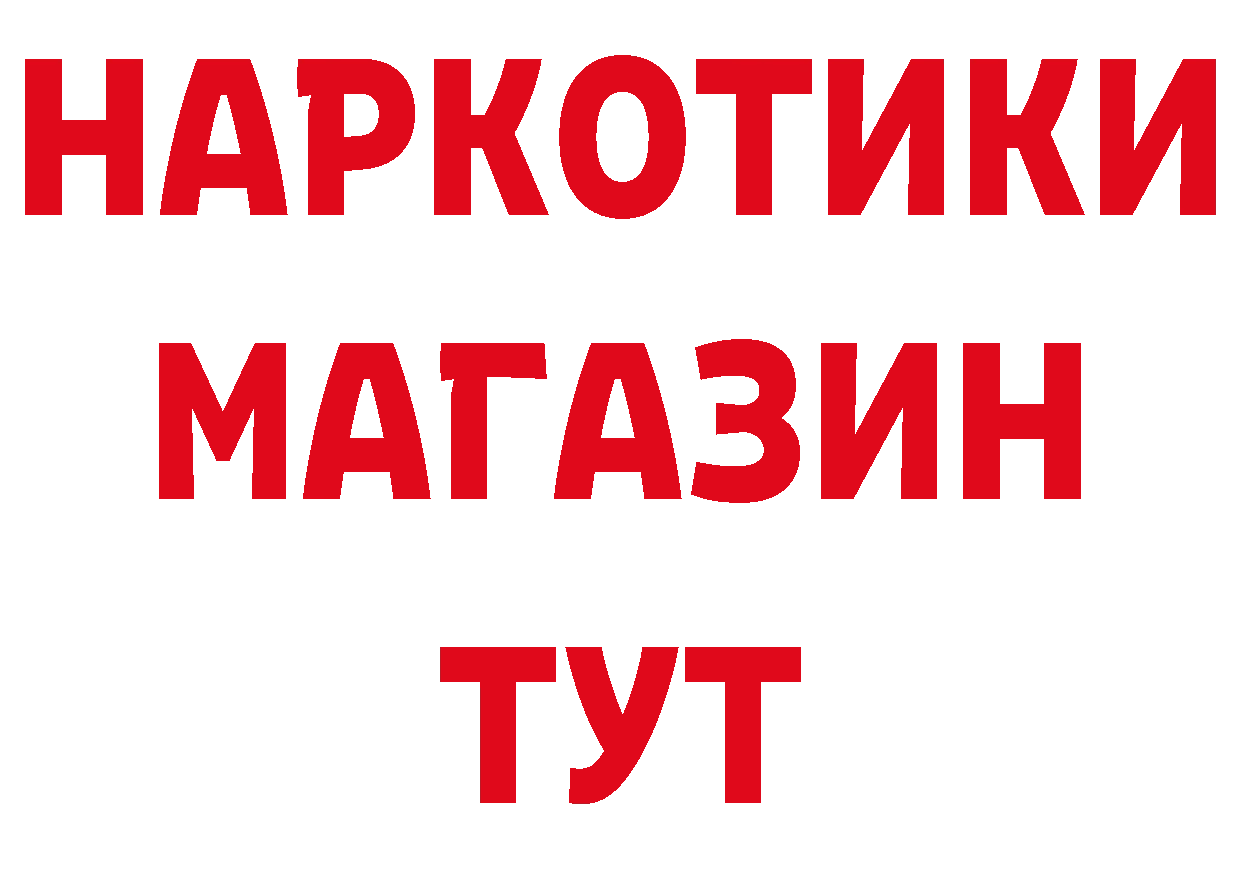 НАРКОТИКИ
МАГАЗИН
ТУТ